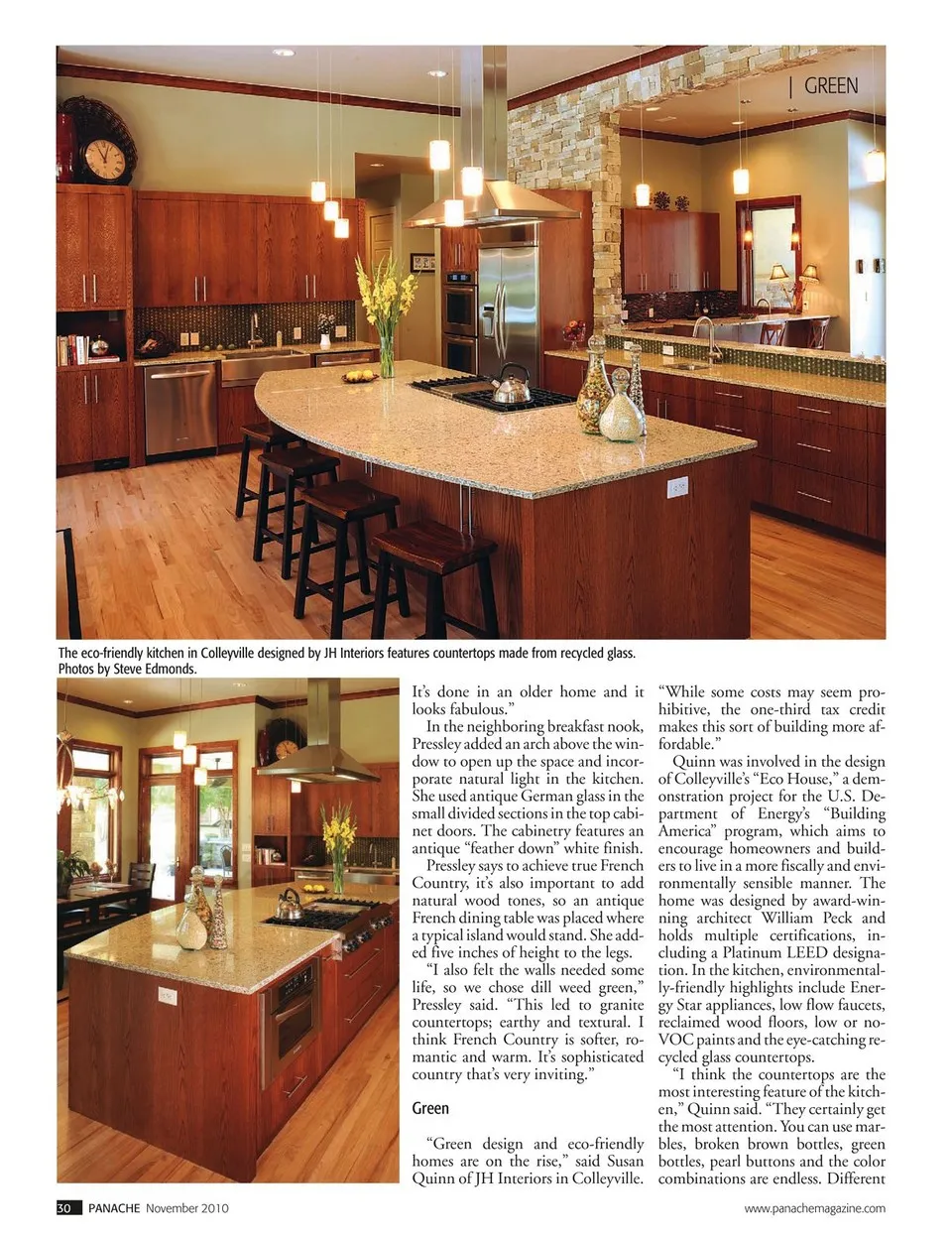 | GREEN

The eco-friendly kitchen in Colleyville designed by JH Interiors features countertops made from recycled glass. Photos by Steve Edmonds.

It's done in an older home and it looks fabulous."

In the neighboring breakfast nook, Pressley added an arch above the window to open up the space and incorporate natural light in the kitchen. She used antique German glass in the small divided sections in the top cabinet doors. The cabinetry features an antique "feather down" white finish.

Pressley says to achieve true French Country, it's also important to add natural wood tones, so an antique French dining table was placed where a typical island would stand. She added five inches of height to the legs.

"I also felt the walls needed some life, so we chose dill weed green," Pressley said. "This led to granite countertops; earthy and textural. I think French Country is softer, romantic and warm. It's sophisticated country that's very inviting."

Green

"Green design and eco-friendly homes are on the rise," said Susan Quinn of JH Interiors in Colleyville. "While some costs may seem prohibitive, the one-third tax credit makes this sort of building more affordable."

Quinn was involved in the design of Colleyville's "Eco House," a demonstration project for the U.S. Department of Energy's "Building America" program, which aims to encourage homeowners and builders to live in a more fiscally and environmentally sensible manner. The home was designed by award-winning architect William Peck and holds multiple certifications, including a Platinum LEED designation. In the kitchen, environmentally-friendly highlights include Energy Star appliances, low flow faucets, reclaimed wood floors, low or no-VOC paints and the eye-catching recycled glass countertops.

"I think the countertops are the most interesting feature of the kitchen," Quinn said. "They certainly get the most attention. You can use marbles, broken brown bottles, green bottles, pearl buttons and the color combinations are endless. Different

30 PANACHE November 2010

www.panachemagazine.com